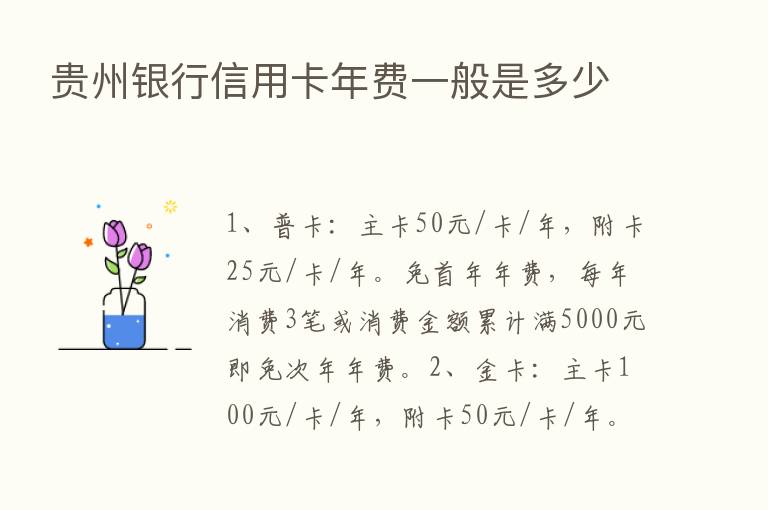 贵州银行信用卡年费一般是多少

1、普卡：主卡50元/卡/年，附卡25元/卡/年。免首年年费，每年消费3笔或消费金额累计满5000元即免次年年费。2、金卡：主卡100元/卡/年，附卡50元/卡/年。